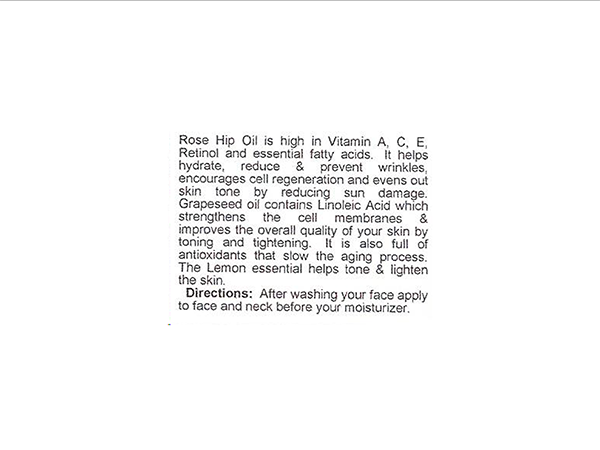 Rose Hip Oil is high in Vitamin A, C, E, Retinol and essential fatty acids. It helps hydrate, reduce & prevent wrinkles, encourages cell regeneration and evens out skin tone by reducing sun damage. Grapeseed oil contains Linoleic Acid which strengthens the cell membranes & improves the overall quality of your skin by toning and tightening. It is also full of antioxidants that slow the aging process. The Lemon essential helps tone & lighten the skin.

Directions: After washing your face apply to face and neck before your moisturizer.